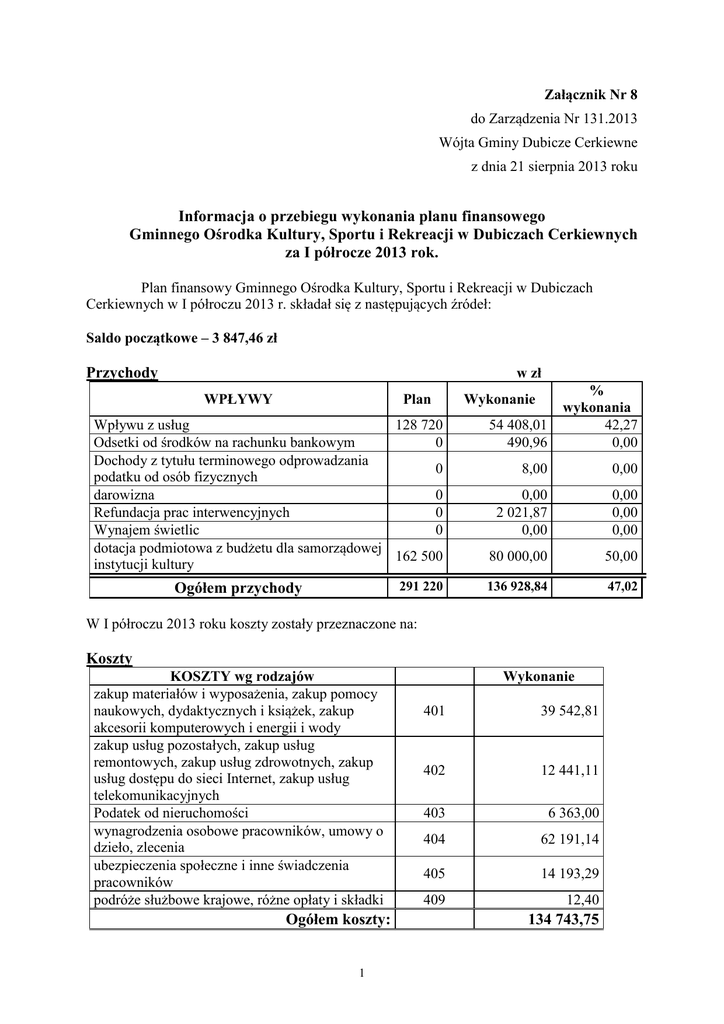 **Załącznik Nr 8**
do Zarządzenia Nr 131.2013
Wójta Gminy Dubicze Cerkiewne
z dnia 21 sierpnia 2013 roku

**Informacja o przebiegu wykonania planu finansowego Gminnego Ośrodka Kultury, Sportu i Rekreacji w Dubiczach Cerkiewnych za I półrocze 2013 rok.**

Plan finansowy Gminnego Ośrodka Kultury, Sportu i Rekreacji w Dubiczach Cerkiewnych w I półroczu 2013 r. składał się z następujących źródeł:

**Saldo początkowe – 3 847,46 zł**

**Przychody** w zł

| WPŁYWY | Plan | Wykonanie | % wykonania |
|---|---|---|---|
| Wpływu z usług | 128 720 | 54 408,01 | 42,27 |
| Odsetki od środków na rachunku bankowym | 0 | 490,96 | 0,00 |
| Dochody z tytułu terminowego odprowadzania podatku od osób fizycznych | 0 | 8,00 | 0,00 |
| darowizna | 0 | 0,00 | 0,00 |
| Refundacja prac interwencyjnych | 0 | 2 021,87 | 0,00 |
| Wynajem świetlic | 0 | 0,00 | 0,00 |
| dotacja podmiotowa z budżetu dla samorządowej instytucji kultury | 162 500 | 80 000,00 | 50,00 |
| **Ogółem przychody** | **291 220** | **136 928,84** | **47,02** |

W I półroczu 2013 roku koszty zostały przeznaczone na:

**Koszty**

| KOSZTY wg rodzajów | | Wykonanie |
|---|---|---|
| zakup materiałów i wyposażenia, zakup pomocy naukowych, dydaktycznych i książek, zakup akcesorii komputerowych i energii i wody | 401 | 39 542,81 |
| zakup usług pozostałych, zakup usług remontowych, zakup usług zdrowotnych, zakup usług dostępu do sieci Internet, zakup usług telekomunikacyjnych | 402 | 12 441,11 |
| Podatek od nieruchomości | 403 | 6 363,00 |
| wynagrodzenia osobowe pracowników, umowy o dzieło, zlecenia | 404 | 62 191,14 |
| ubezpieczenia społeczne i inne świadczenia pracowników | 405 | 14 193,29 |
| podróże służbowe krajowe, różne opłaty i składki | 409 | 12,40 |
| **Ogółem koszty:** | | **134 743,75** |

1